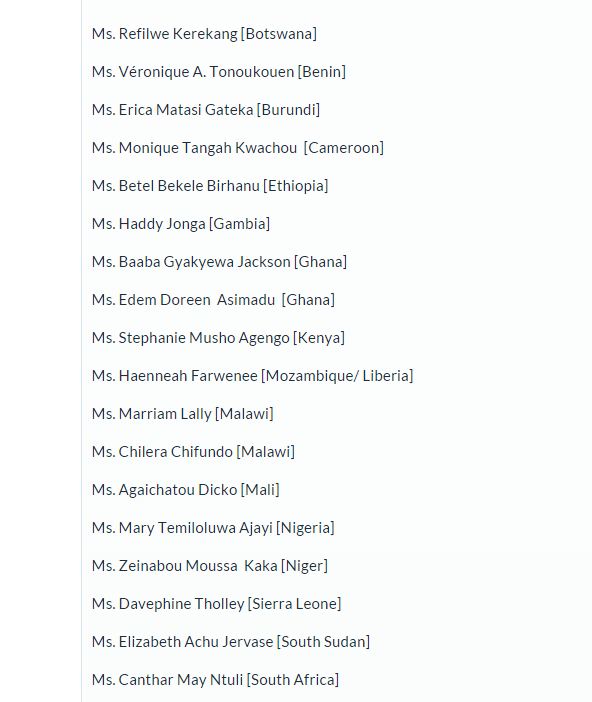 Ms. Refilwe Kerekang [Botswana]

Ms. Véronique A. Tonoukouen [Benin]

Ms. Erica Matasi Gateka [Burundi]

Ms. Monique Tangah Kwachou [Cameroon]

Ms. Betel Bekele Birhanu [Ethiopia]

Ms. Haddy Jonga [Gambia]

Ms. Baaba Gyakyewa Jackson [Ghana]

Ms. Edem Doreen Asimadu [Ghana]

Ms. Stephanie Musho Agengo [Kenya]

Ms. Haenneah Farwenee [Mozambique/ Liberia]

Ms. Marriam Lally [Malawi]

Ms. Chilera Chifundo [Malawi]

Ms. Agaichatou Dicko [Mali]

Ms. Mary Temiloluwa Ajayi [Nigeria]

Ms. Zeinabou Moussa Kaka [Niger]

Ms. Davephine Tholley [Sierra Leone]

Ms. Elizabeth Achu Jervase [South Sudan]

Ms. Canthar May Ntuli [South Africa]